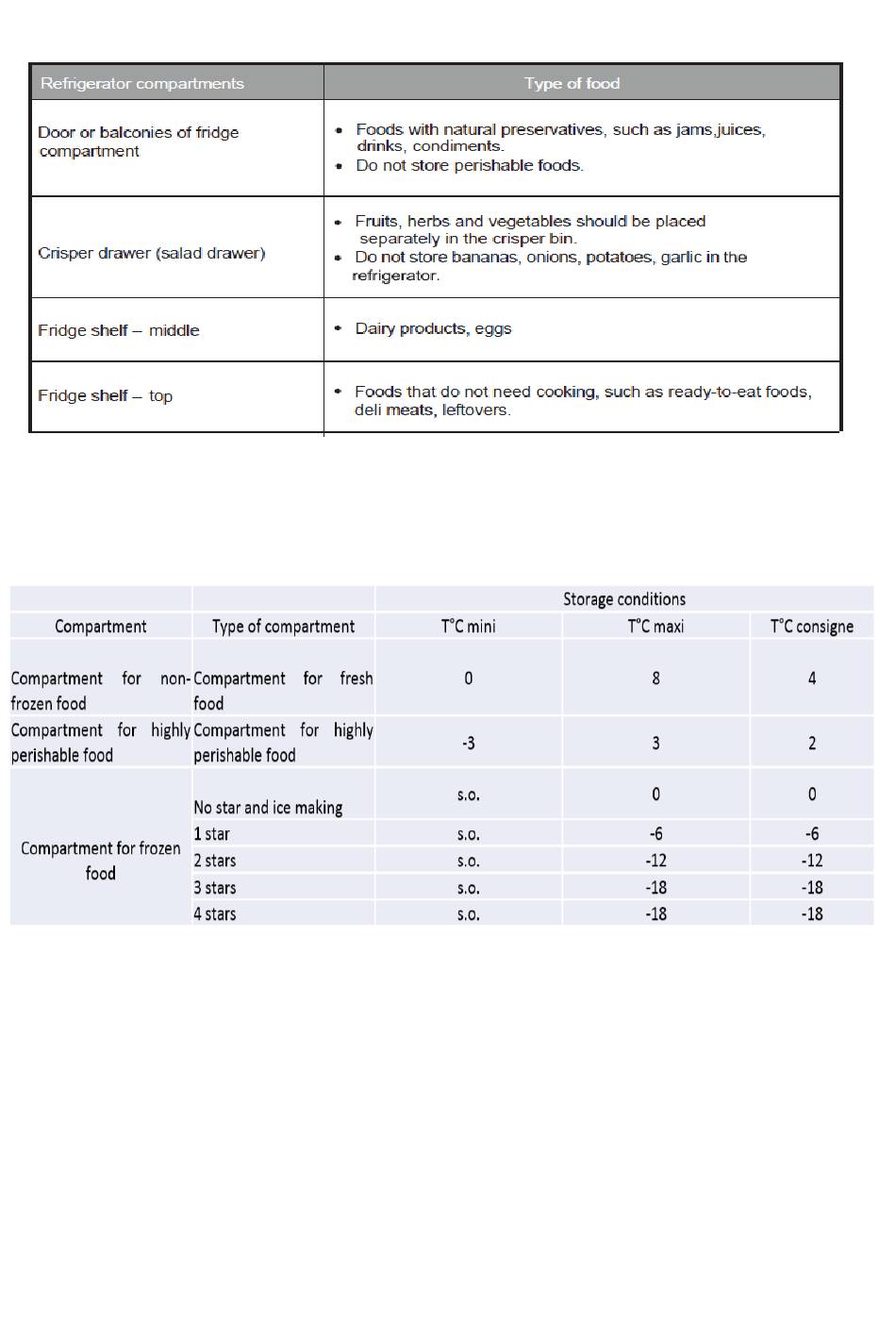 | Refrigerator compartments | Type of food |
|---|---|
| Door or balconies of fridge compartment | • Foods with natural preservatives, such as jams,juices, drinks, condiments. • Do not store perishable foods. |
| Crisper drawer (salad drawer) | • Fruits, herbs and vegetables should be placed separately in the crisper bin. • Do not store bananas, onions, potatoes, garlic in the refrigerator. |
| Fridge shelf – middle | • Dairy products, eggs |
| Fridge shelf – top | • Foods that do not need cooking, such as ready-to-eat foods, deli meats, leftovers. |

| | | Storage conditions | | |
|---|---|---|---|---|
| Compartment | Type of compartment | T°C mini | T°C maxi | T°C consigne |
| Compartment for non-frozen food | Compartment for fresh food | 0 | 8 | 4 |
| Compartment for highly perishable food | Compartment for highly perishable food | -3 | 3 | 2 |
| Compartment for frozen food | No star and ice making | s.o. | 0 | 0 |
| | 1 star | s.o. | -6 | -6 |
| | 2 stars | s.o. | -12 | -12 |
| | 3 stars | s.o. | -18 | -18 |
| | 4 stars | s.o. | -18 | -18 |